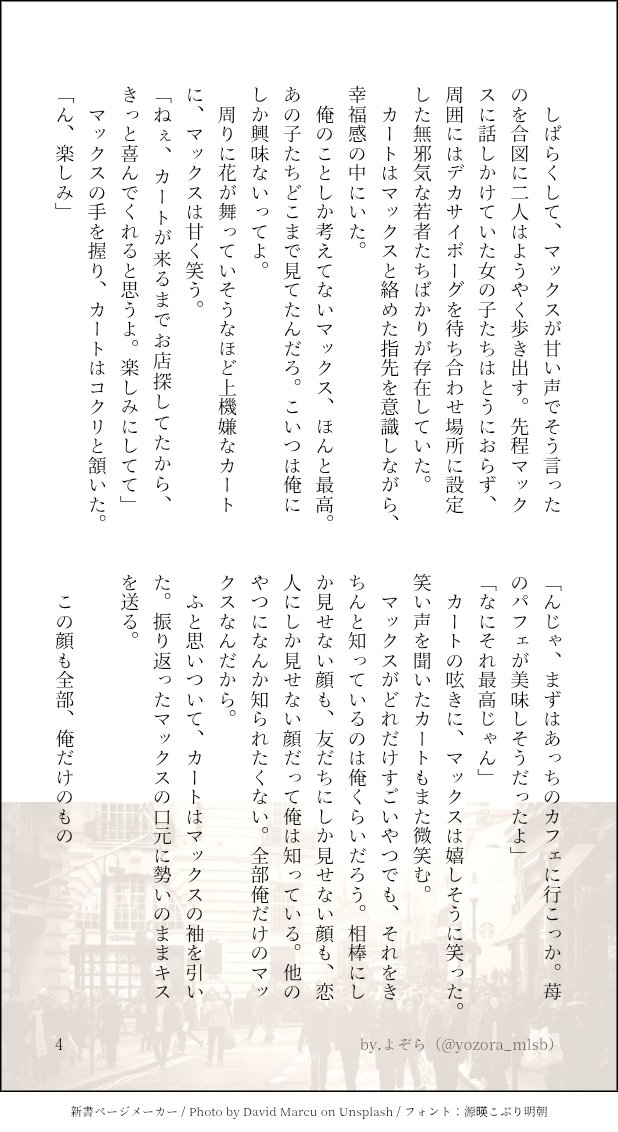 しばらくして、マックスが甘い声でそう言ったのを合図に二人はようやく歩き出す。先程マックスに話しかけていた女の子たちはとうにおらず、周囲にはデカサイボーグを待ち合わせ場所に設定した無邪気な若者たちばかりが存在していた。

カートはマックスと絡めた指先を意識しながら、幸福感の中にいた。

俺のことしか考えてないマックス、ほんと最高。あの子たちどこまで見てたんだろ。こいつは俺にしか興味ないってよ。

周りに花が舞っていそうなほど上機嫌なカートに、マックスは甘く笑う。

「ねぇ、カートが来るまでお店探してたから、きっと喜んでくれると思うよ。楽しみにしてて」

マックスの手を握り、カートはコクリと頷いた。

「ん、楽しみ」

「んじゃ、まずはあっちのカフェに行こっか。苺のパフェが美味しそうだったよ」

「なにそれ最高じゃん」

カートの呟きに、マックスは嬉しそうに笑った。笑い声を聞いたカートもまた微笑む。

マックスがどれだけすごいやつでも、それをきちんと知っているのは俺くらいだろう。相棒にしか見せない顔も、友だちにしか見せない顔も、恋人にしか見せない顔だって俺は知っている。他のやつになんか知られたくない。全部俺だけのマックスなんだから。

ふと思いついて、カートはマックスの袖を引いた。振り返ったマックスの口元に勢いのままキスを送る。

この顔も全部、俺だけのもの

4

by.よぞら（@yozora_mlsb）

新書ページメーカー / Photo by David Marcu on Unsplash / フォント：源暎こぶり明朝